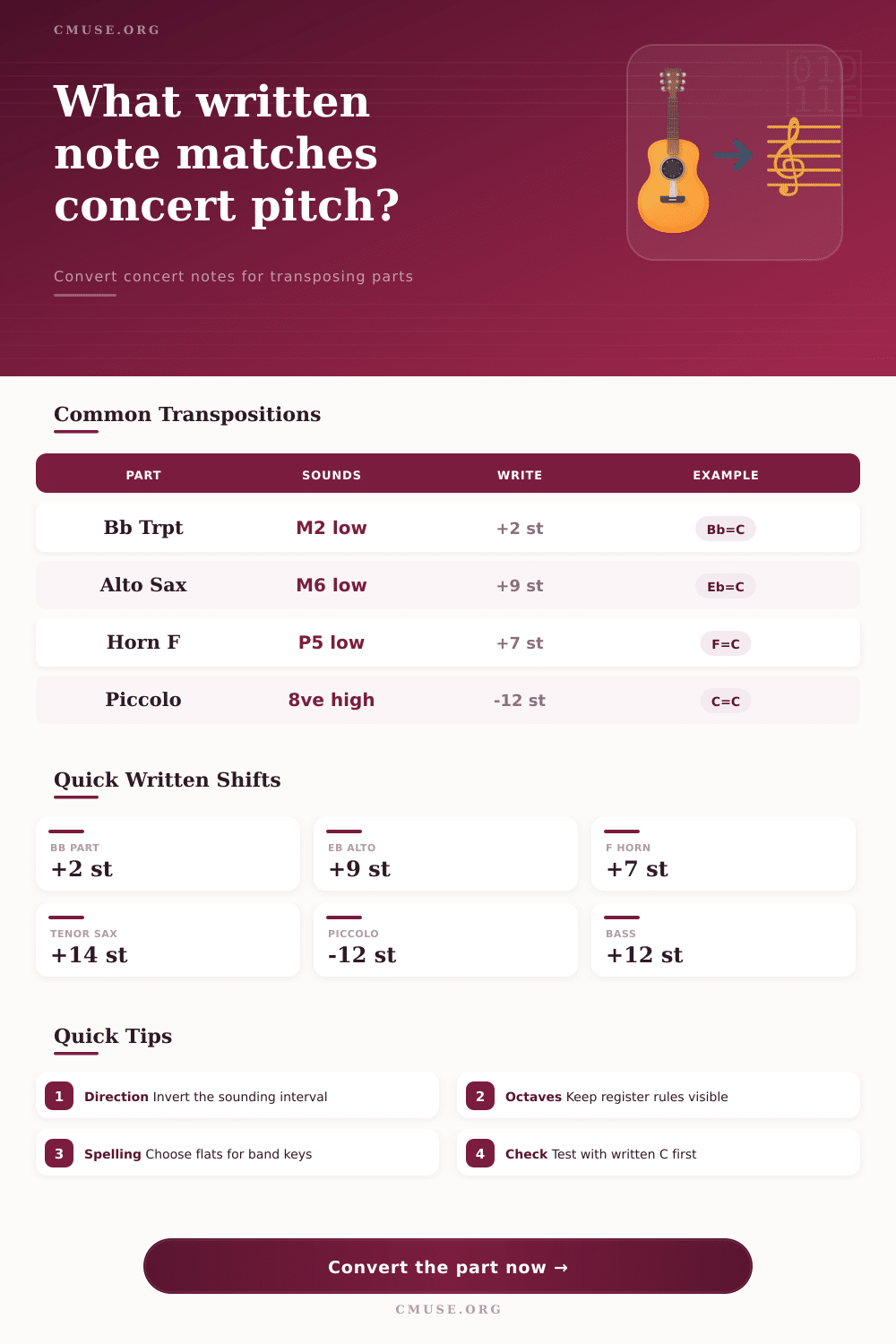 CMUSE.ORG

What written note matches concert pitch?

Convert concert notes for transposing parts

Common Transpositions

| PART | SOUNDS | WRITE | EXAMPLE |
|---|---|---|---|
| Bb Trpt | M2 low | +2 st | Bb=C |
| Alto Sax | M6 low | +9 st | Eb=C |
| Horn F | P5 low | +7 st | F=C |
| Piccolo | 8ve high | -12 st | C=C |

Quick Written Shifts

BB PART
+2 st

EB ALTO
+9 st

F HORN
+7 st

TENOR SAX
+14 st

PICCOLO
-12 st

BASS
+12 st

Quick Tips

1 Direction Invert the sounding interval

2 Octaves Keep register rules visible

3 Spelling Choose flats for band keys

4 Check Test with written C first

Convert the part now →

CMUSE.ORG